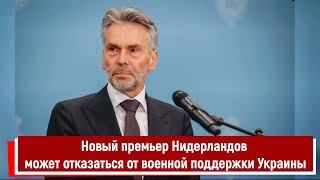 Новый премьер Нидерландов
может отказаться от военной поддержки Украины